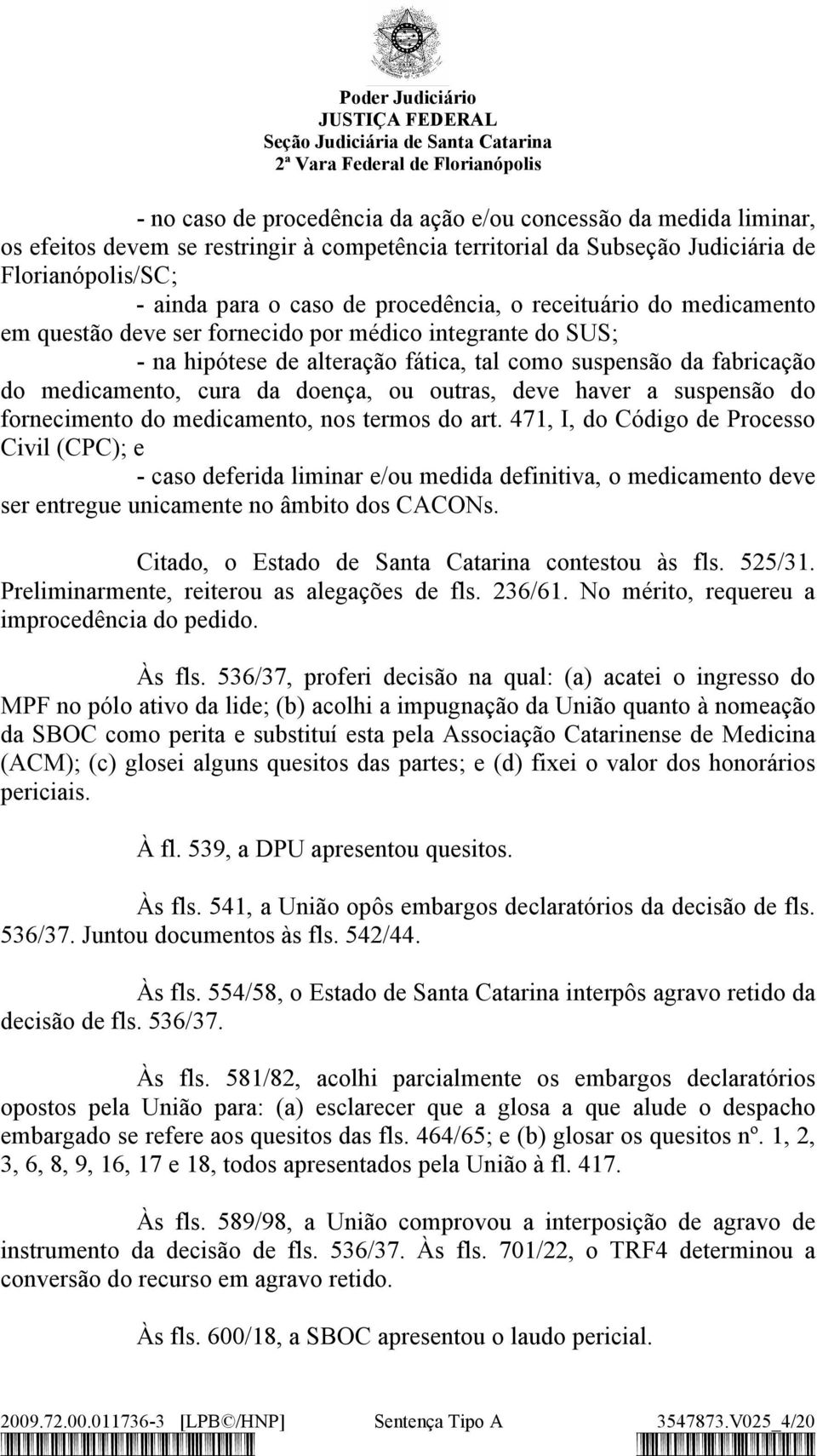 Poder Judiciário
JUSTIÇA FEDERAL
Seção Judiciária de Santa Catarina
2ª Vara Federal de Florianópolis

- no caso de procedência da ação e/ou concessão da medida liminar, os efeitos devem se restringir à competência territorial da Subseção Judiciária de Florianópolis/SC;

- ainda para o caso de procedência, o receituário do medicamento em questão deve ser fornecido por médico integrante do SUS;

- na hipótese de alteração fática, tal como suspensão da fabricação do medicamento, cura da doença, ou outras, deve haver a suspensão do fornecimento do medicamento, nos termos do art. 471, I, do Código de Processo Civil (CPC); e

- caso deferida liminar e/ou medida definitiva, o medicamento deve ser entregue unicamente no âmbito dos CACONs.

Citado, o Estado de Santa Catarina contestou às fls. 525/31. Preliminarmente, reiterou as alegações de fls. 236/61. No mérito, requereu a improcedência do pedido.

Às fls. 536/37, proferi decisão na qual: (a) acatei o ingresso do MPF no pólo ativo da lide; (b) acolhi a impugnação da União quanto à nomeação da SBOC como perita e substituí esta pela Associação Catarinense de Medicina (ACM); (c) glosei alguns quesitos das partes; e (d) fixei o valor dos honorários periciais.

À fl. 539, a DPU apresentou quesitos.

Às fls. 541, a União opôs embargos declaratórios da decisão de fls. 536/37. Juntou documentos às fls. 542/44.

Às fls. 554/58, o Estado de Santa Catarina interpôs agravo retido da decisão de fls. 536/37.

Às fls. 581/82, acolhi parcialmente os embargos declaratórios opostos pela União para: (a) esclarecer que a glosa a que alude o despacho embargado se refere aos quesitos das fls. 464/65; e (b) glosar os quesitos nº. 1, 2, 3, 6, 8, 9, 16, 17 e 18, todos apresentados pela União à fl. 417.

Às fls. 589/98, a União comprovou a interposição de agravo de instrumento da decisão de fls. 536/37. Às fls. 701/22, o TRF4 determinou a conversão do recurso em agravo retido.

Às fls. 600/18, a SBOC apresentou o laudo pericial.

2009.72.00.011736-3 [LPB©/HNP] Sentença Tipo A 3547873.V025_4/20